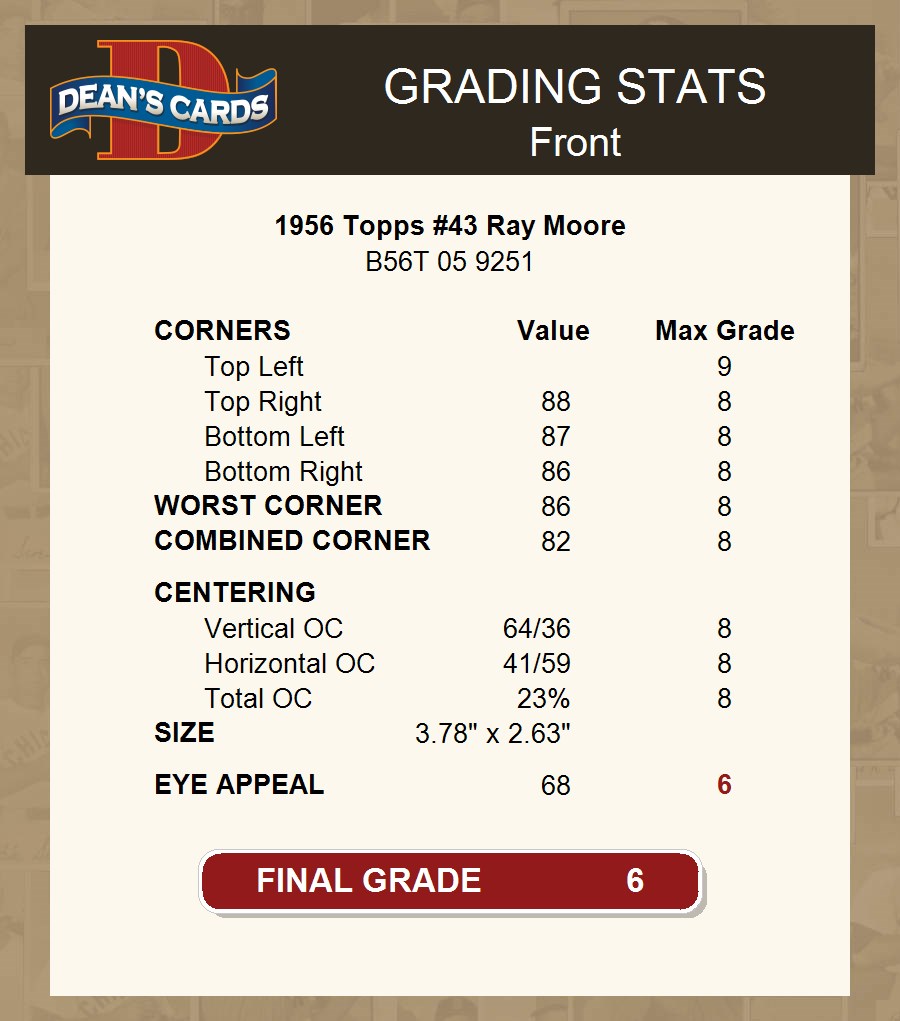 DEAN'S CARDS

GRADING STATS
Front

1956 Topps #43 Ray Moore
B56T 05 9251

| CORNERS | Value | Max Grade |
|---|---|---|
| Top Left | | 9 |
| Top Right | 88 | 8 |
| Bottom Left | 87 | 8 |
| Bottom Right | 86 | 8 |
| WORST CORNER | 86 | 8 |
| COMBINED CORNER | 82 | 8 |
| CENTERING | | |
| Vertical OC | 64/36 | 8 |
| Horizontal OC | 41/59 | 8 |
| Total OC | 23% | 8 |
| SIZE | 3.78" x 2.63" | |
| EYE APPEAL | 68 | 6 |

FINAL GRADE 6